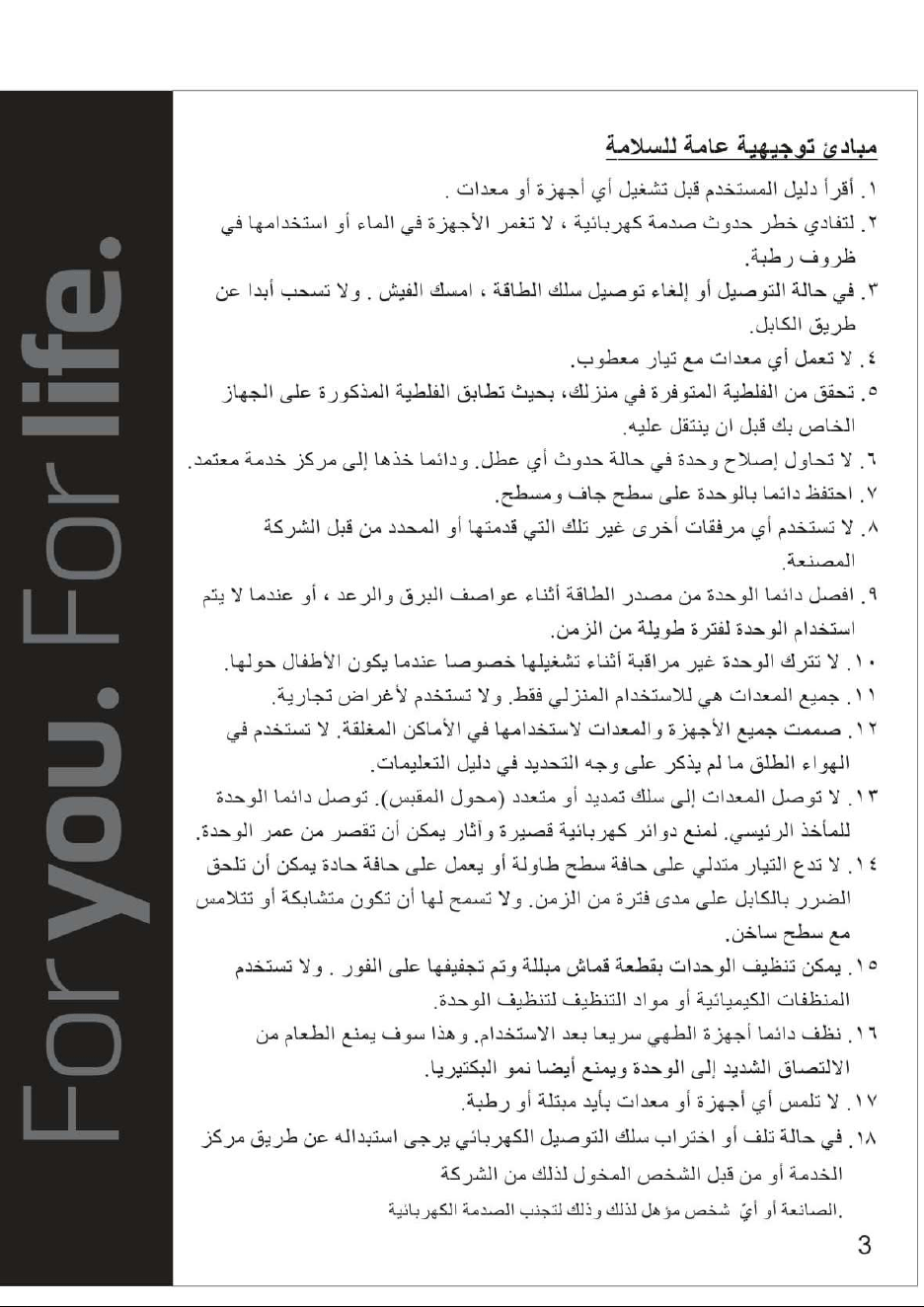 مبادئ توجيهية عامة للسلامة

١. أقرأ دليل المستخدم قبل تشغيل أي أجهزة أو معدات .

٢. لتفادي خطر حدوث صدمة كهربائية ، لا تغمر الأجهزة في الماء أو استخدامها في ظروف رطبة.

٣. في حالة التوصيل أو إلغاء توصيل سلك الطاقة ، امسك الفيش . ولا تسحب أبدا عن طريق الكابل.

٤. لا تعمل أي معدات مع تيار معطوب.

٥. تحقق من الفلطية المتوفرة في منزلك، بحيث تطابق الفلطية المذكورة على الجهاز الخاص بك قبل ان ينتقل عليه.

٦. لا تحاول إصلاح وحدة في حالة حدوث أي عطل. ودائما خذها إلى مركز خدمة معتمد.

٧. احتفظ دائما بالوحدة على سطح جاف ومسطح.

٨. لا تستخدم أي مرفقات أخرى غير تلك التي قدمتها أو المحدد من قبل الشركة المصنعة.

٩. افصل دائما الوحدة من مصدر الطاقة أثناء عواصف البرق والرعد ، أو عندما لا يتم استخدام الوحدة لفترة طويلة من الزمن.

١٠. لا تترك الوحدة غير مراقبة أثناء تشغيلها خصوصا عندما يكون الأطفال حولها.

١١. جميع المعدات هي للاستخدام المنزلي فقط. ولا تستخدم لأغراض تجارية.

١٢. صممت جميع الأجهزة والمعدات لاستخدامها في الأماكن المغلقة. لا تستخدم في الهواء الطلق ما لم يذكر على وجه التحديد في دليل التعليمات.

١٣. لا توصل المعدات إلى سلك تمديد أو متعدد (محول المقبس). توصل دائما الوحدة للمأخذ الرئيسي. لمنع دوائر كهربائية قصيرة وآثار يمكن أن تقصر من عمر الوحدة.

١٤. لا تدع التيار متدلي على حافة سطح طاولة أو يعمل على حافة حادة يمكن أن تلحق الضرر بالكابل على مدى فترة من الزمن. ولا تسمح لها أن تكون متشابكة أو تتلامس مع سطح ساخن.

١٥. يمكن تنظيف الوحدات بقطعة قماش مبللة وتم تجفيفها على الفور . ولا تستخدم المنظفات الكيميائية أو مواد التنظيف لتنظيف الوحدة.

١٦. نظف دائما أجهزة الطهي سريعا بعد الاستخدام. وهذا سوف يمنع الطعام من الالتصاق الشديد إلى الوحدة ويمنع أيضا نمو البكتيريا.

١٧. لا تلمس أي أجهزة أو معدات بأيد مبتلة أو رطبة.

١٨. في حالة تلف أو اختراب سلك التوصيل الكهربائي يرجى استبداله عن طريق مركز الخدمة أو من قبل الشخص المخول لذلك من الشركة الصانعة أو أيّ شخص مؤهل لذلك وذلك لتجنب الصدمة الكهربائية.

3

For you. For life.